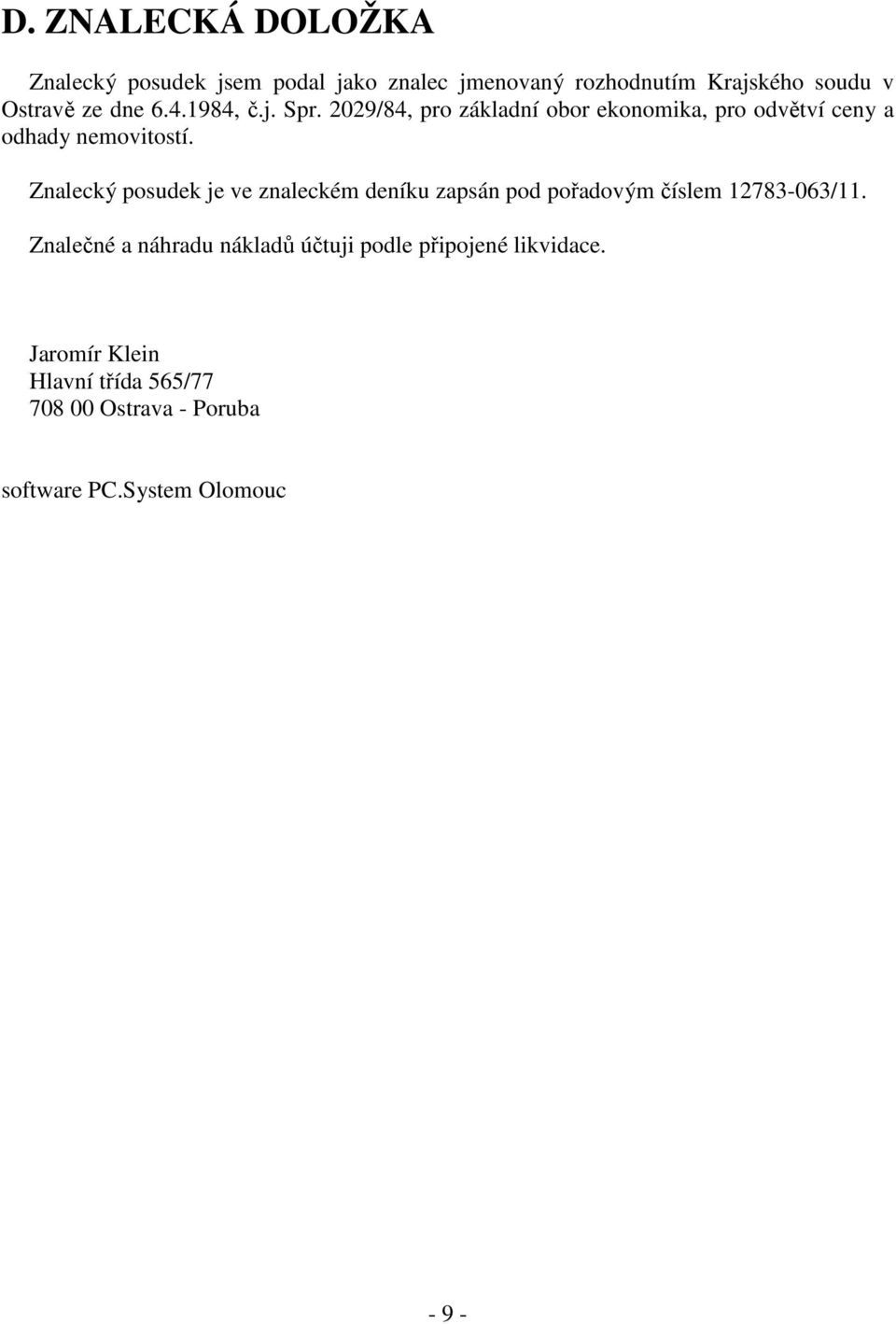 D. ZNALECKÁ DOLOŽKA

Znalecký posudek jsem podal jako znalec jmenovaný rozhodnutím Krajského soudu v Ostravě ze dne 6.4.1984, č.j. Spr. 2029/84, pro základní obor ekonomika, pro odvětví ceny a odhady nemovitostí.

Znalecký posudek je ve znaleckém deníku zapsán pod pořadovým číslem 12783-063/11.

Znalečné a náhradu nákladů účtuji podle připojené likvidace.

Jaromír Klein
Hlavní třída 565/77
708 00 Ostrava - Poruba

software PC.System Olomouc

- 9 -